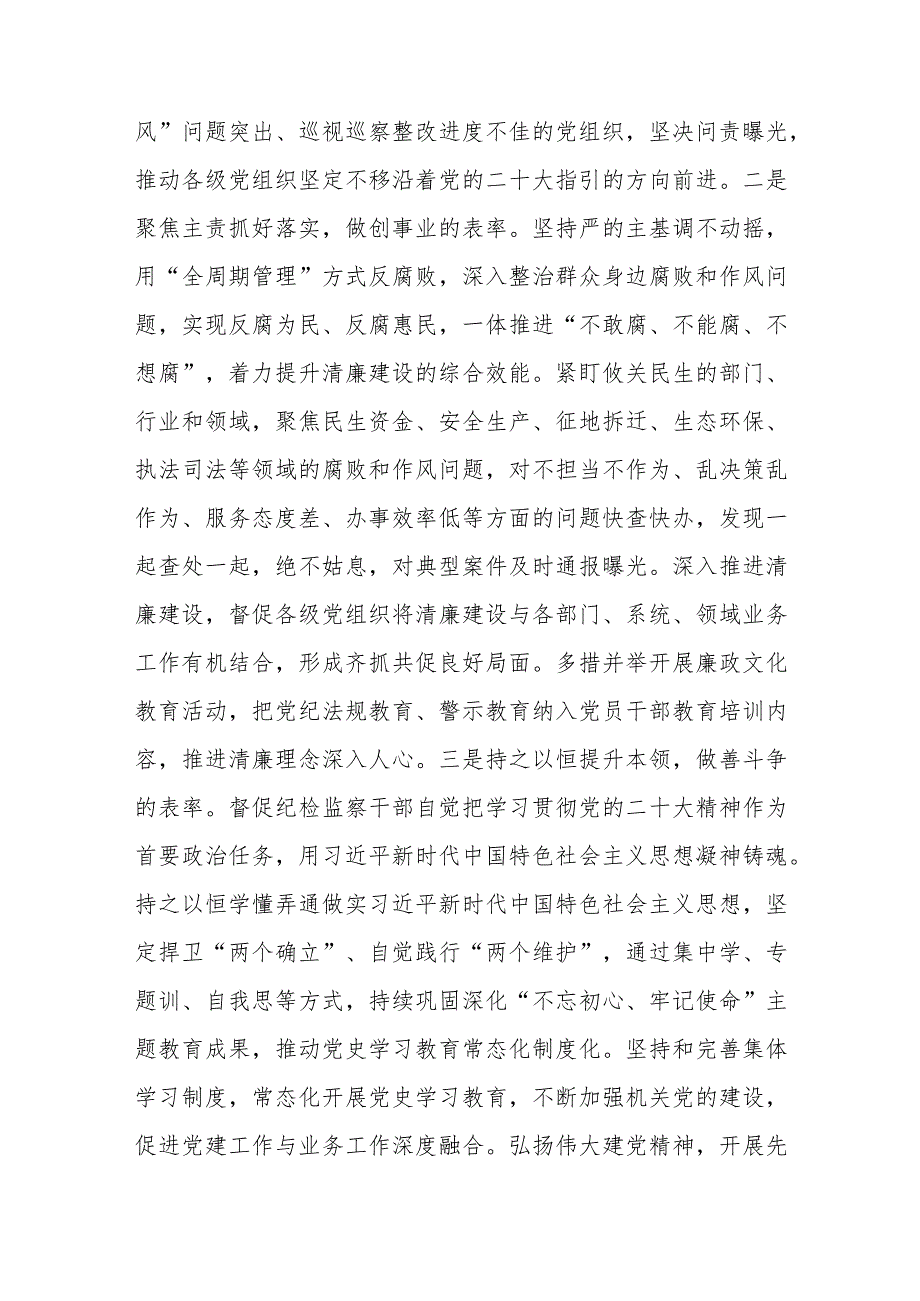 风”问题突出、巡视巡察整改进度不佳的党组织，坚决问责曝光，推动各级党组织坚定不移沿着党的二十大指引的方向前进。二是聚焦主责抓好落实，做创事业的表率。坚持严的主基调不动摇，用“全周期管理”方式反腐败，深入整治群众身边腐败和作风问题，实现反腐为民、反腐惠民，一体推进“不敢腐、不能腐、不想腐”，着力提升清廉建设的综合效能。紧盯攸关民生的部门、行业和领域，聚焦民生资金、安全生产、征地拆迁、生态环保、执法司法等领域的腐败和作风问题，对不担当不作为、乱决策乱作为、服务态度差、办事效率低等方面的问题快查快办，发现一起查处一起，绝不姑息，对典型案件及时通报曝光。深入推进清廉建设，督促各级党组织将清廉建设与各部门、系统、领域业务工作有机结合，形成齐抓共促良好局面。多措并举开展廉政文化教育活动，把党纪法规教育、警示教育纳入党员干部教育培训内容，推进清廉理念深入人心。三是持之以恒提升本领，做善斗争的表率。督促纪检监察干部自觉把学习贯彻党的二十大精神作为首要政治任务，用习近平新时代中国特色社会主义思想凝神铸魂。持之以恒学懂弄通做实习近平新时代中国特色社会主义思想，坚定捍卫“两个确立”、自觉践行“两个维护”，通过集中学、专题训、自我思等方式，持续巩固深化“不忘初心、牢记使命”主题教育成果，推动党史学习教育常态化制度化。坚持和完善集体学习制度，常态化开展党史学习教育，不断加强机关党的建设，促进党建工作与业务工作深度融合。弘扬伟大建党精神，开展先